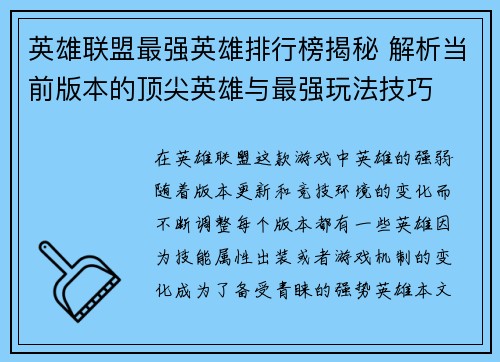 英雄联盟最强英雄排行榜揭秘 解析当前版本的顶尖英雄与最强玩法技巧

在英雄联盟这款游戏中英雄的强弱随着版本更新和竞技环境的变化而不断调整每个版本都有一些英雄因为技能属性出装或者游戏机制的变化成为了备受青睐的强势英雄本文